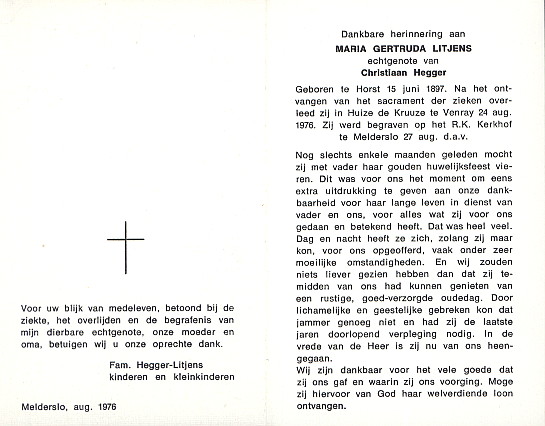 Voor uw blijk van medeleven, betoond bij de ziekte, het overlijden en de begrafenis van mijn dierbare echtgenote, onze moeder en oma, betuigen wij u onze oprechte dank.

Fam. Hegger-Litjens
kinderen en kleinkinderen

Melderslo, aug. 1976

Dankbare herinnering aan
MARIA GERTRUDA LITJENS
echtgenote van
Christiaan Hegger

Geboren te Horst 15 juni 1897. Na het ontvangen van het sacrament der zieken overleed zij in Huize de Kruuze te Venray 24 aug. 1976. Zij werd begraven op het R.K. Kerkhof te Melderslo 27 aug. d.a.v.

Nog slechts enkele maanden geleden mocht zij met vader haar gouden huwelijksfeest vieren. Dit was voor ons het moment om eens extra uitdrukking te geven aan onze dankbaarheid voor haar lange leven in dienst van vader en ons, voor alles wat zij voor ons gedaan en betekend heeft. Dat was heel veel. Dag en nacht heeft ze zich, zolang zij maar kon, voor ons opgeofferd, vaak onder zeer moeilijke omstandigheden. En wij zouden niets liever gezien hebben dan dat zij temidden van ons had kunnen genieten van een rustige, goed-verzorgde oudedag. Door lichamelijke en geestelijke gebreken kon dat jammer genoeg niet en had zij de laatste jaren doorlopend verpleging nodig. In de vrede van de Heer is zij nu van ons heengegaan.
Wij zijn dankbaar voor het vele goede dat zij ons gaf en waarin zij ons voorging. Moge zij hiervoor van God haar welverdiende loon ontvangen.